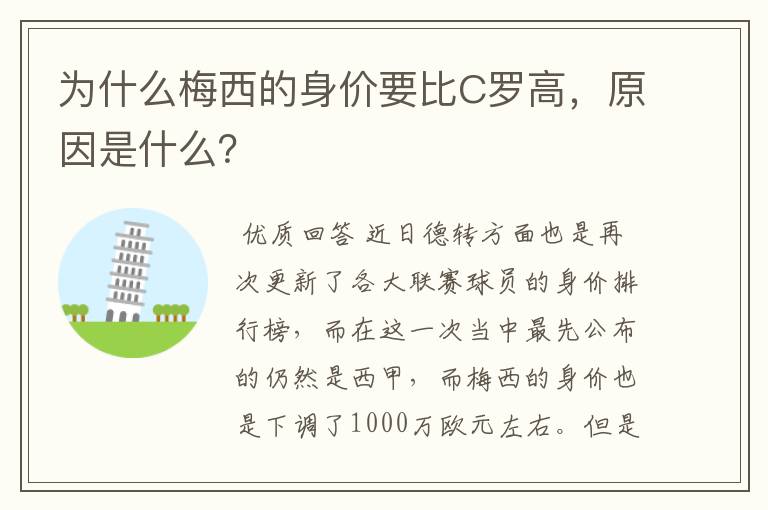 为什么梅西的身价要比C罗高，原因是什么？

优质回答 近日德转方面也是再次更新了各大联赛球员的身价排行榜，而在这一次当中最先公布的仍然是西甲，而梅西的身价也是下调了1000万欧元左右。但是